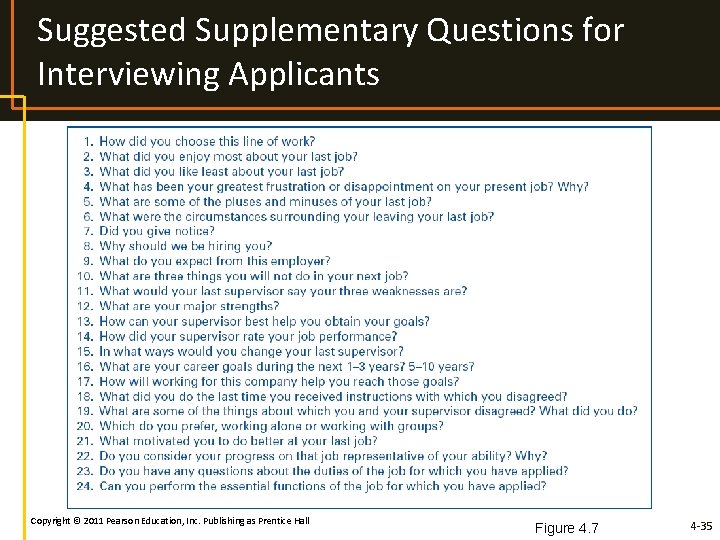 Suggested Supplementary Questions for Interviewing Applicants

1. How did you choose this line of work?
2. What did you enjoy most about your last job?
3. What did you like least about your last job?
4. What has been your greatest frustration or disappointment on your present job? Why?
5. What are some of the pluses and minuses of your last job?
6. What were the circumstances surrounding your leaving your last job?
7. Did you give notice?
8. Why should we be hiring you?
9. What do you expect from this employer?
10. What are three things you will not do in your next job?
11. What would your last supervisor say your three weaknesses are?
12. What are your major strengths?
13. How can your supervisor best help you obtain your goals?
14. How did your supervisor rate your job performance?
15. In what ways would you change your last supervisor?
16. What are your career goals during the next 1–3 years? 5–10 years?
17. How will working for this company help you reach those goals?
18. What did you do the last time you received instructions with which you disagreed?
19. What are some of the things about which you and your supervisor disagreed? What did you do?
20. Which do you prefer, working alone or working with groups?
21. What motivated you to do better at your last job?
22. Do you consider your progress on that job representative of your ability? Why?
23. Do you have any questions about the duties of the job for which you have applied?
24. Can you perform the essential functions of the job for which you have applied?

Copyright © 2011 Pearson Education, Inc. Publishing as Prentice Hall

Figure 4.7

4-35